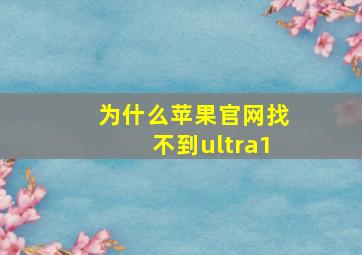 为什么苹果官网找不到ultra1